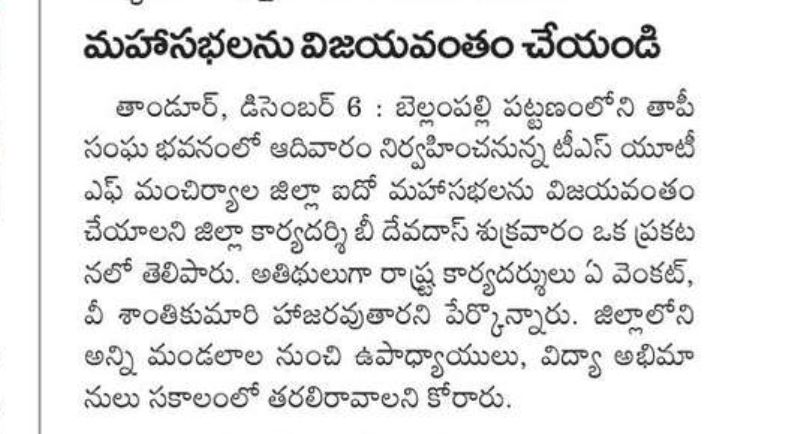 మహాసభలను విజయవంతం చేయండి

తాండూర్, డిసెంబర్ 6 : బెల్లంపల్లి పట్టణంలోని తాపీ సంఘ భవనంలో ఆదివారం నిర్వహించనున్న టీఎస్ యూటీ ఎఫ్ మంచిర్యాల జిల్లా ఐదో మహాసభలను విజయవంతం చేయాలని జిల్లా కార్యదర్శి బీ దేవదాస్ శుక్రవారం ఒక ప్రకటనలో తెలిపారు. అతిథులుగా రాష్ట్ర కార్యదర్శులు ఏ వెంకట్, వీ శాంతికుమారి హాజరవుతారని పేర్కొన్నారు. జిల్లాలోని అన్ని మండలాల నుంచి ఉపాధ్యాయులు, విద్యా అభిమానులు సకాలంలో తరలిరావాలని కోరారు.